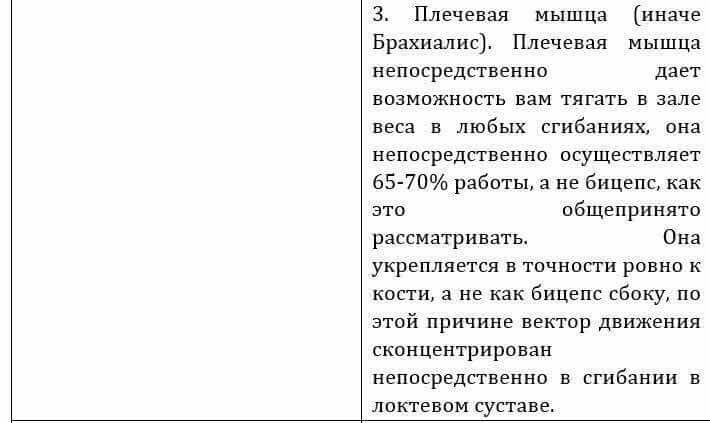 3. Плечевая мышца (иначе Брахиалис). Плечевая мышца непосредственно дает возможность вам тягать в зале веса в любых сгибаниях, она непосредственно осуществляет 65-70% работы, а не бицепс, как это общепринято рассматривать. Она укрепляется в точности ровно к кости, а не как бицепс сбоку, по этой причине вектор движения сконцентрирован непосредственно в сгибании в локтевом суставе.